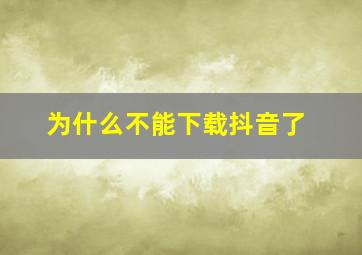 为什么不能下载抖音了